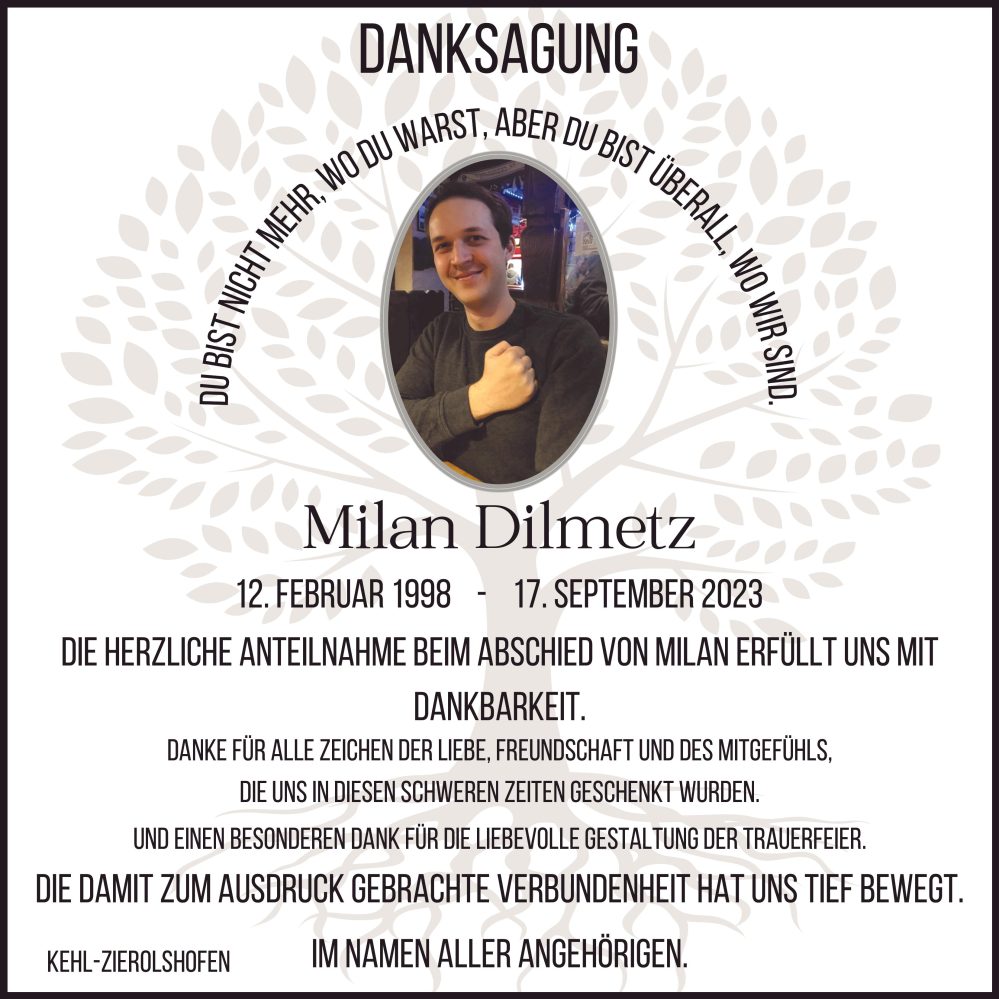 DANKSAGUNG

DU BIST NICHT MEHR, WO DU WARST, ABER DU BIST ÜBERALL, WO WIR SIND.

Milan Dilmetz

12. FEBRUAR 1998 - 17. SEPTEMBER 2023

DIE HERZLICHE ANTEILNAHME BEIM ABSCHIED VON MILAN ERFÜLLT UNS MIT DANKBARKEIT.

DANKE FÜR ALLE ZEICHEN DER LIEBE, FREUNDSCHAFT UND DES MITGEFÜHLS, DIE UNS IN DIESEN SCHWEREN ZEITEN GESCHENKT WURDEN.

UND EINEN BESONDEREN DANK FÜR DIE LIEBEVOLLE GESTALTUNG DER TRAUERFEIER.

DIE DAMIT ZUM AUSDRUCK GEBRACHTE VERBUNDENHEIT HAT UNS TIEF BEWEGT.

KEHL-ZIEROLSHOFEN

IM NAMEN ALLER ANGEHÖRIGEN.